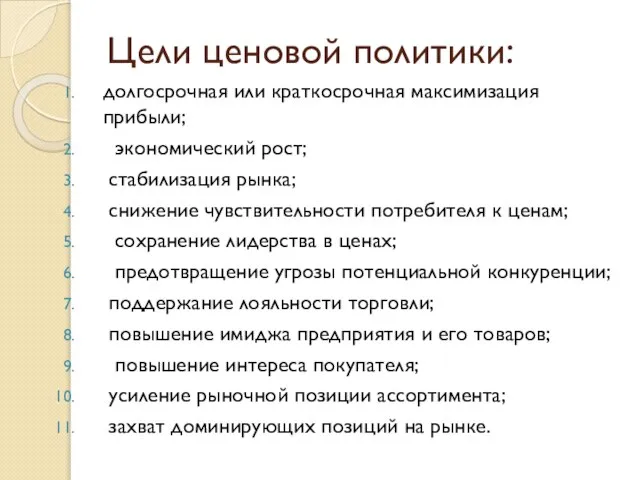 Цели ценовой политики:

1. долгосрочная или краткосрочная максимизация прибыли;
2. экономический рост;
3. стабилизация рынка;
4. снижение чувствительности потребителя к ценам;
5. сохранение лидерства в ценах;
6. предотвращение угрозы потенциальной конкуренции;
7. поддержание лояльности торговли;
8. повышение имиджа предприятия и его товаров;
9. повышение интереса покупателя;
10. усиление рыночной позиции ассортимента;
11. захват доминирующих позиций на рынке.